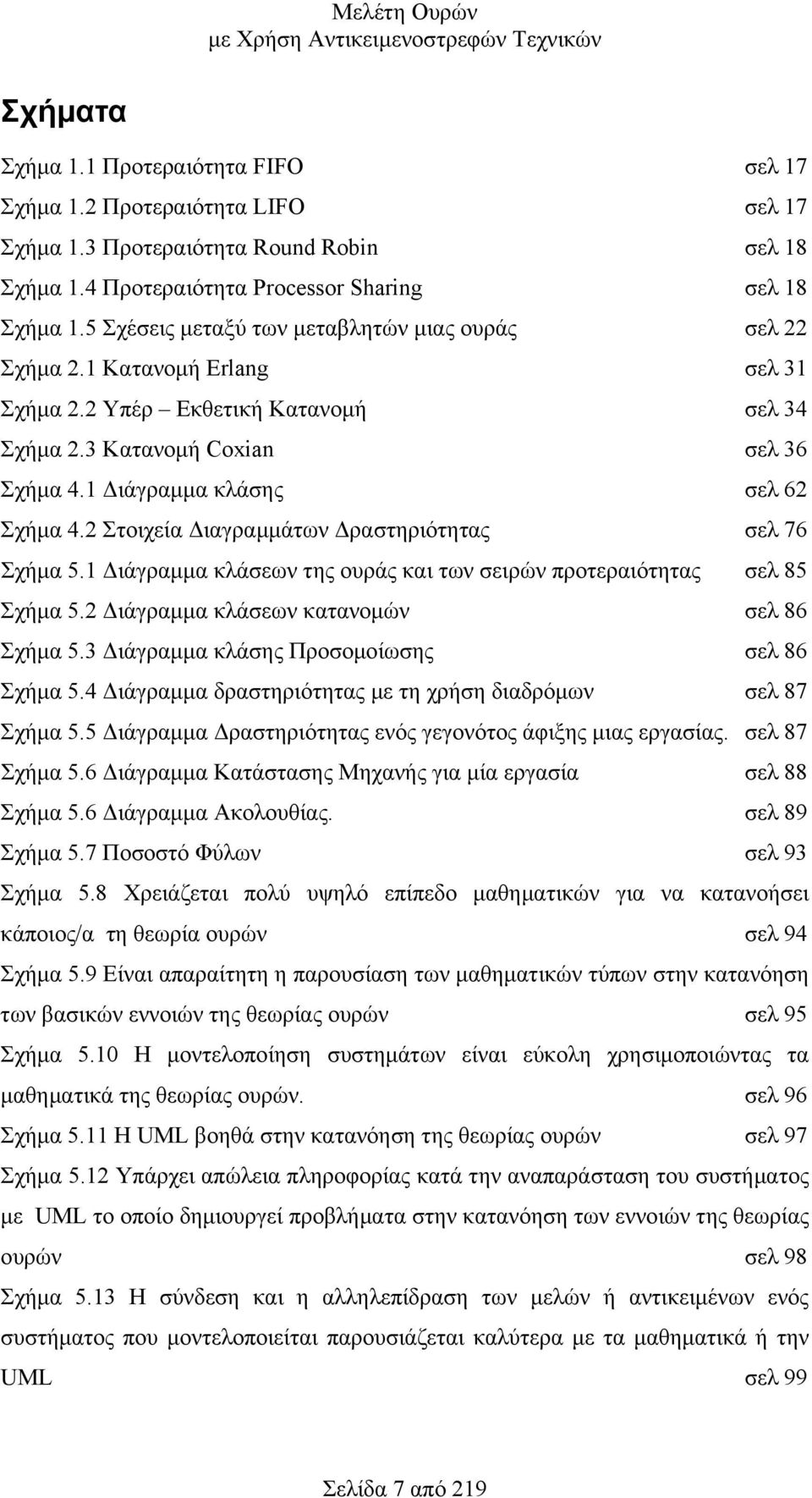 Μελέτη Ουρών
με Χρήση Αντικειμενοστρεφών Τεχνικών

Σχήματα

Σχήμα 1.1 Προτεραιότητα FIFO σελ 17

Σχήμα 1.2 Προτεραιότητα LIFO σελ 17

Σχήμα 1.3 Προτεραιότητα Round Robin σελ 18

Σχήμα 1.4 Προτεραιότητα Processor Sharing σελ 18

Σχήμα 1.5 Σχέσεις μεταξύ των μεταβλητών μιας ουράς σελ 22

Σχήμα 2.1 Κατανομή Erlang σελ 31

Σχήμα 2.2 Υπέρ – Εκθετική Κατανομή σελ 34

Σχήμα 2.3 Κατανομή Coxian σελ 36

Σχήμα 4.1 Διάγραμμα κλάσης σελ 62

Σχήμα 4.2 Στοιχεία Διαγραμμάτων Δραστηριότητας σελ 76

Σχήμα 5.1 Διάγραμμα κλάσεων της ουράς και των σειρών προτεραιότητας σελ 85

Σχήμα 5.2 Διάγραμμα κλάσεων κατανομών σελ 86

Σχήμα 5.3 Διάγραμμα κλάσης Προσομοίωσης σελ 86

Σχήμα 5.4 Διάγραμμα δραστηριότητας με τη χρήση διαδρόμων σελ 87

Σχήμα 5.5 Διάγραμμα Δραστηριότητας ενός γεγονότος άφιξης μιας εργασίας. σελ 87

Σχήμα 5.6 Διάγραμμα Κατάστασης Μηχανής για μία εργασία σελ 88

Σχήμα 5.6 Διάγραμμα Ακολουθίας. σελ 89

Σχήμα 5.7 Ποσοστό Φύλων σελ 93

Σχήμα 5.8 Χρειάζεται πολύ υψηλό επίπεδο μαθηματικών για να κατανοήσει κάποιος/α τη θεωρία ουρών σελ 94

Σχήμα 5.9 Είναι απαραίτητη η παρουσίαση των μαθηματικών τύπων στην κατανόηση των βασικών εννοιών της θεωρίας ουρών σελ 95

Σχήμα 5.10 Η μοντελοποίηση συστημάτων είναι εύκολη χρησιμοποιώντας τα μαθηματικά της θεωρίας ουρών. σελ 96

Σχήμα 5.11 Η UML βοηθά στην κατανόηση της θεωρίας ουρών σελ 97

Σχήμα 5.12 Υπάρχει απώλεια πληροφορίας κατά την αναπαράσταση του συστήματος με UML το οποίο δημιουργεί προβλήματα στην κατανόηση των εννοιών της θεωρίας ουρών σελ 98

Σχήμα 5.13 Η σύνδεση και η αλληλεπίδραση των μελών ή αντικειμένων ενός συστήματος που μοντελοποιείται παρουσιάζεται καλύτερα με τα μαθηματικά ή την UML σελ 99

Σελίδα 7 από 219